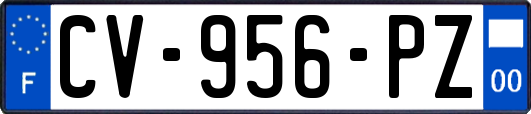 F
CV-956-PZ
00